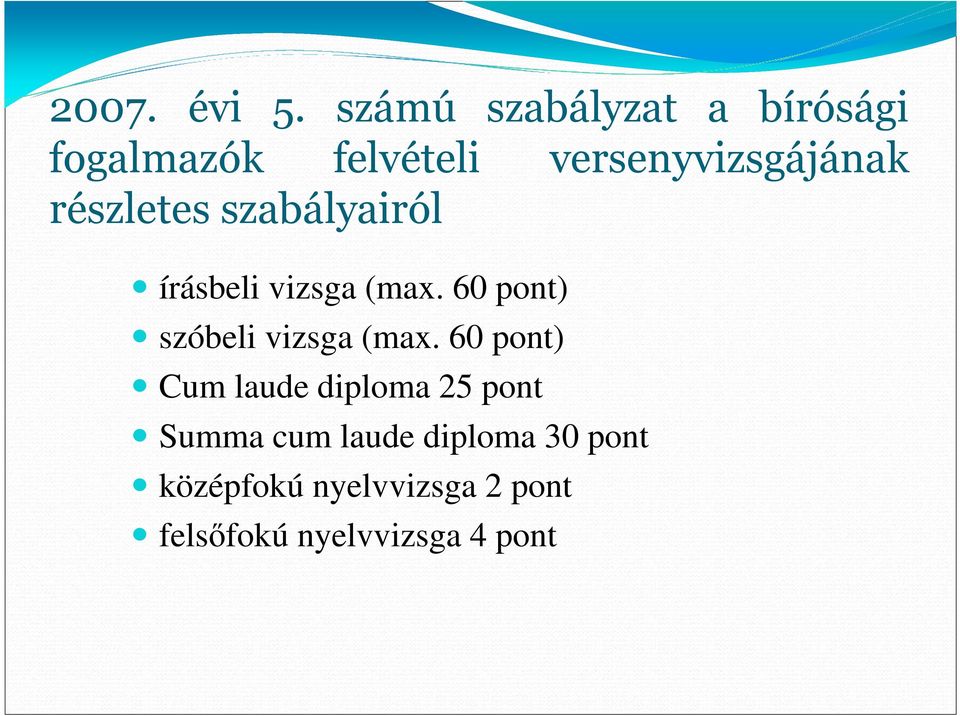 2007. évi 5. számú szabályzat a bírósági fogalmazók felvételi versenyvizsgájának részletes szabályairól

- írásbeli vizsga (max. 60 pont)
- szóbeli vizsga (max. 60 pont)
- Cum laude diploma 25 pont
- Summa cum laude diploma 30 pont
- középfokú nyelvvizsga 2 pont
- felsőfokú nyelvvizsga 4 pont